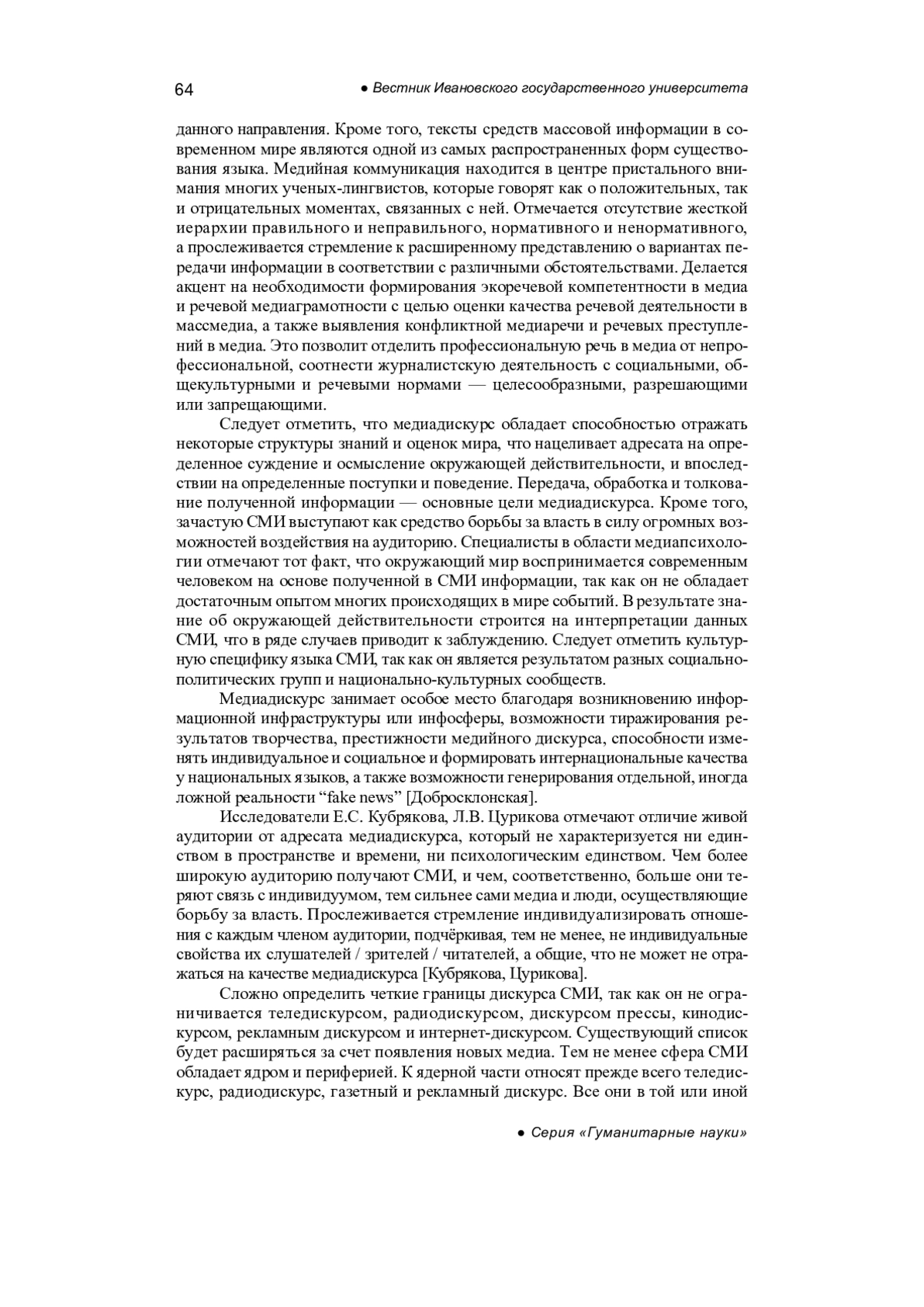 64 ● Вестник Ивановского государственного университета

данного направления. Кроме того, тексты средств массовой информации в современном мире являются одной из самых распространенных форм существования языка. Медийная коммуникация находится в центре пристального внимания многих ученых-лингвистов, которые говорят как о положительных, так и отрицательных моментах, связанных с ней. Отмечается отсутствие жесткой иерархии правильного и неправильного, нормативного и ненормативного, а прослеживается стремление к расширенному представлению о вариантах передачи информации в соответствии с различными обстоятельствами. Делается акцент на необходимости формирования экоречевой компетентности в медиа и речевой медиаграмотности с целью оценки качества речевой деятельности в массмедиа, а также выявления конфликтной медиаречи и речевых преступлений в медиа. Это позволит отделить профессиональную речь в медиа от непрофессиональной, соотнести журналистскую деятельность с социальными, общекультурными и речевыми нормами — целесообразными, разрешающими или запрещающими.

Следует отметить, что медиадискурс обладает способностью отражать некоторые структуры знаний и оценок мира, что нацеливает адресата на определенное суждение и осмысление окружающей действительности, и впоследствии на определенные поступки и поведение. Передача, обработка и толкование полученной информации — основные цели медиадискурса. Кроме того, зачастую СМИ выступают как средство борьбы за власть в силу огромных возможностей воздействия на аудиторию. Специалисты в области медиапсихологии отмечают тот факт, что окружающий мир воспринимается современным человеком на основе полученной в СМИ информации, так как он не обладает достаточным опытом многих происходящих в мире событий. В результате знание об окружающей действительности строится на интерпретации данных СМИ, что в ряде случаев приводит к заблуждению. Следует отметить культурную специфику языка СМИ, так как он является результатом разных социально-политических групп и национально-культурных сообществ.

Медиадискурс занимает особое место благодаря возникновению информационной инфраструктуры или инфосферы, возможности тиражирования результатов творчества, престижности медийного дискурса, способности изменять индивидуальное и социальное и формировать интернациональные качества у национальных языков, а также возможности генерирования отдельной, иногда ложной реальности “fake news” [Добросклонская].

Исследователи Е.С. Кубрякова, Л.В. Цурикова отмечают отличие живой аудитории от адресата медиадискурса, который не характеризуется ни единством в пространстве и времени, ни психологическим единством. Чем более широкую аудиторию получают СМИ, и чем, соответственно, больше они теряют связь с индивидуумом, тем сильнее сами медиа и люди, осуществляющие борьбу за власть. Прослеживается стремление индивидуализировать отношения с каждым членом аудитории, подчёркивая, тем не менее, не индивидуальные свойства их слушателей / зрителей / читателей, а общие, что не может не отражаться на качестве медиадискурса [Кубрякова, Цурикова].

Сложно определить четкие границы дискурса СМИ, так как он не ограничивается теледискурсом, радиодискурсом, дискурсом прессы, кинодискурсом, рекламным дискурсом и интернет-дискурсом. Существующий список будет расширяться за счет появления новых медиа. Тем не менее сфера СМИ обладает ядром и периферией. К ядерной части относят прежде всего теледискурс, радиодискурс, газетный и рекламный дискурс. Все они в той или иной

● Серия «Гуманитарные науки»